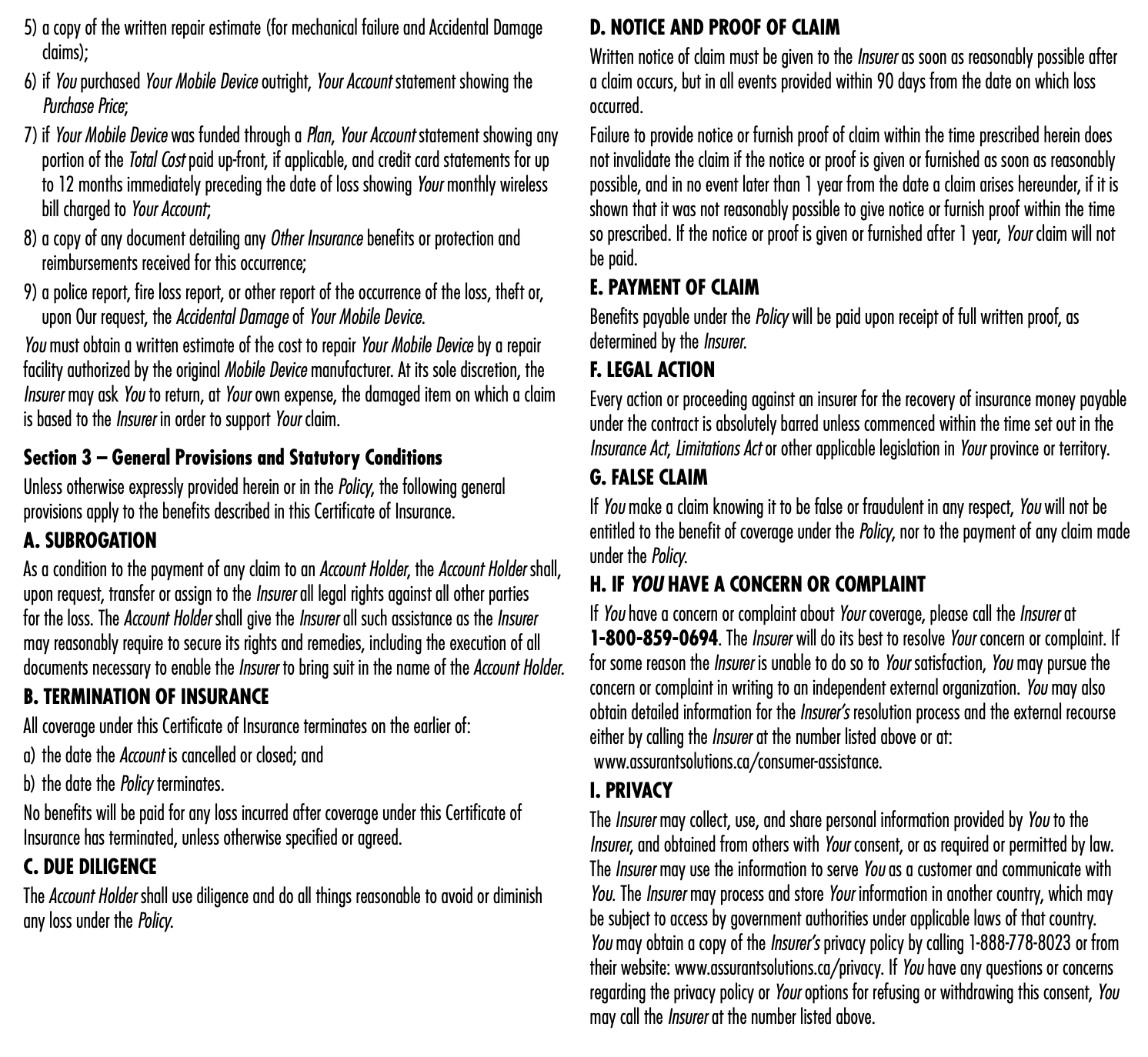 5) a copy of the written repair estimate (for mechanical failure and Accidental Damage claims);

6) if You purchased Your Mobile Device outright, Your Account statement showing the Purchase Price;

7) if Your Mobile Device was funded through a Plan, Your Account statement showing any portion of the Total Cost paid up-front, if applicable, and credit card statements for up to 12 months immediately preceding the date of loss showing Your monthly wireless bill charged to Your Account;

8) a copy of any document detailing any Other Insurance benefits or protection and reimbursements received for this occurrence;

9) a police report, fire loss report, or other report of the occurrence of the loss, theft or, upon Our request, the Accidental Damage of Your Mobile Device.

You must obtain a written estimate of the cost to repair Your Mobile Device by a repair facility authorized by the original Mobile Device manufacturer. At its sole discretion, the Insurer may ask You to return, at Your own expense, the damaged item on which a claim is based to the Insurer in order to support Your claim.

Section 3 – General Provisions and Statutory Conditions

Unless otherwise expressly provided herein or in the Policy, the following general provisions apply to the benefits described in this Certificate of Insurance.

A. SUBROGATION

As a condition to the payment of any claim to an Account Holder, the Account Holder shall, upon request, transfer or assign to the Insurer all legal rights against all other parties for the loss. The Account Holder shall give the Insurer all such assistance as the Insurer may reasonably require to secure its rights and remedies, including the execution of all documents necessary to enable the Insurer to bring suit in the name of the Account Holder.

B. TERMINATION OF INSURANCE

All coverage under this Certificate of Insurance terminates on the earlier of:

a) the date the Account is cancelled or closed; and

b) the date the Policy terminates.

No benefits will be paid for any loss incurred after coverage under this Certificate of Insurance has terminated, unless otherwise specified or agreed.

C. DUE DILIGENCE

The Account Holder shall use diligence and do all things reasonable to avoid or diminish any loss under the Policy.

D. NOTICE AND PROOF OF CLAIM

Written notice of claim must be given to the Insurer as soon as reasonably possible after a claim occurs, but in all events provided within 90 days from the date on which loss occurred.

Failure to provide notice or furnish proof of claim within the time prescribed herein does not invalidate the claim if the notice or proof is given or furnished as soon as reasonably possible, and in no event later than 1 year from the date a claim arises hereunder, if it is shown that it was not reasonably possible to give notice or furnish proof within the time so prescribed. If the notice or proof is given or furnished after 1 year, Your claim will not be paid.

E. PAYMENT OF CLAIM

Benefits payable under the Policy will be paid upon receipt of full written proof, as determined by the Insurer.

F. LEGAL ACTION

Every action or proceeding against an insurer for the recovery of insurance money payable under the contract is absolutely barred unless commenced within the time set out in the Insurance Act, Limitations Act or other applicable legislation in Your province or territory.

G. FALSE CLAIM

If You make a claim knowing it to be false or fraudulent in any respect, You will not be entitled to the benefit of coverage under the Policy, nor to the payment of any claim made under the Policy.

H. IF YOU HAVE A CONCERN OR COMPLAINT

If You have a concern or complaint about Your coverage, please call the Insurer at 1-800-859-0694. The Insurer will do its best to resolve Your concern or complaint. If for some reason the Insurer is unable to do so to Your satisfaction, You may pursue the concern or complaint in writing to an independent external organization. You may also obtain detailed information for the Insurer's resolution process and the external recourse either by calling the Insurer at the number listed above or at: www.assurantsolutions.ca/consumer-assistance.

I. PRIVACY

The Insurer may collect, use, and share personal information provided by You to the Insurer, and obtained from others with Your consent, or as required or permitted by law. The Insurer may use the information to serve You as a customer and communicate with You. The Insurer may process and store Your information in another country, which may be subject to access by government authorities under applicable laws of that country. You may obtain a copy of the Insurer's privacy policy by calling 1-888-778-8023 or from their website: www.assurantsolutions.ca/privacy. If You have any questions or concerns regarding the privacy policy or Your options for refusing or withdrawing this consent, You may call the Insurer at the number listed above.